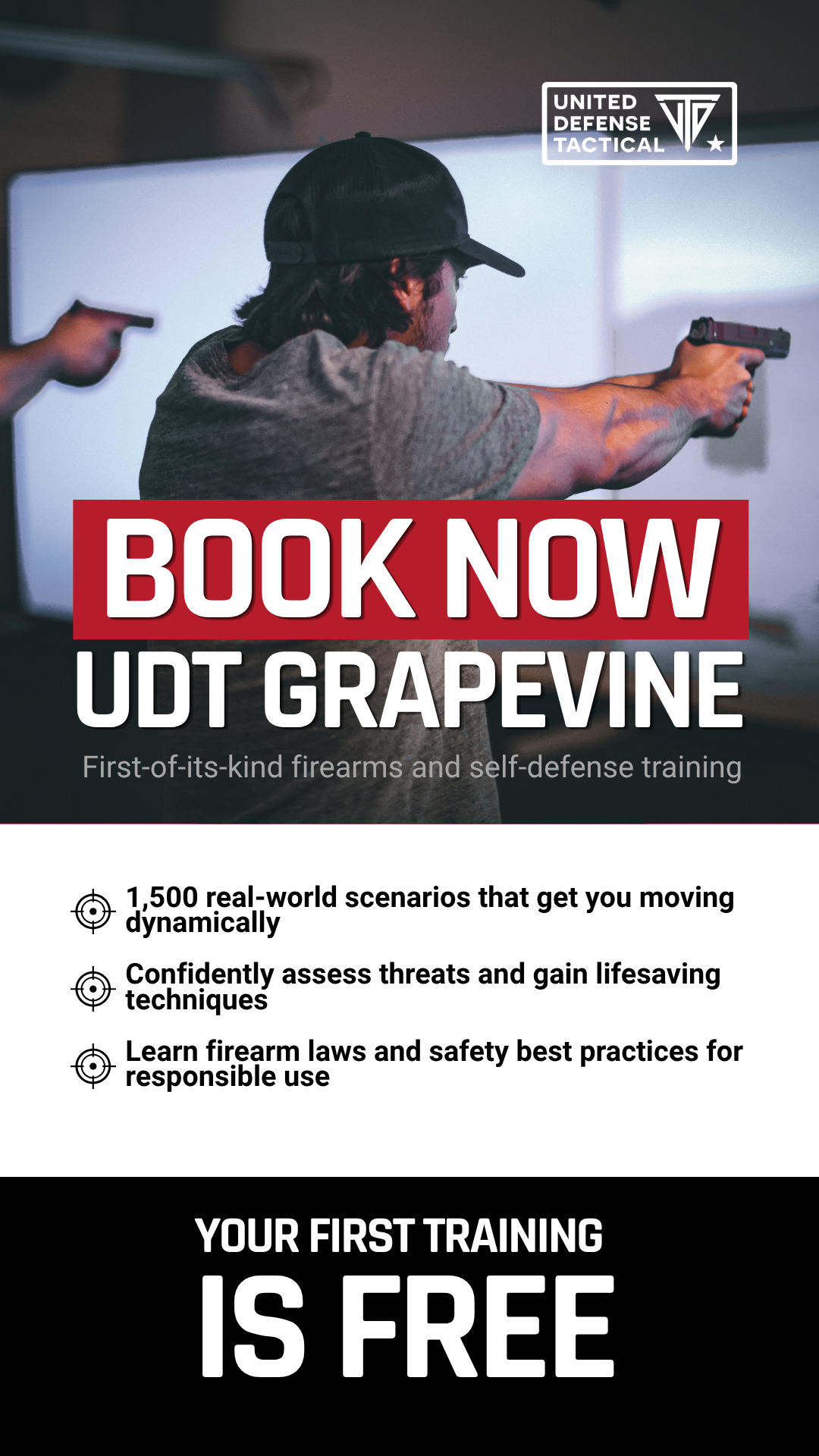 UNITED DEFENSE TACTICAL

BOOK NOW
UDT GRAPEVINE

First-of-its-kind firearms and self-defense training

1,500 real-world scenarios that get you moving dynamically

Confidently assess threats and gain lifesaving techniques

Learn firearm laws and safety best practices for responsible use

YOUR FIRST TRAINING
IS FREE